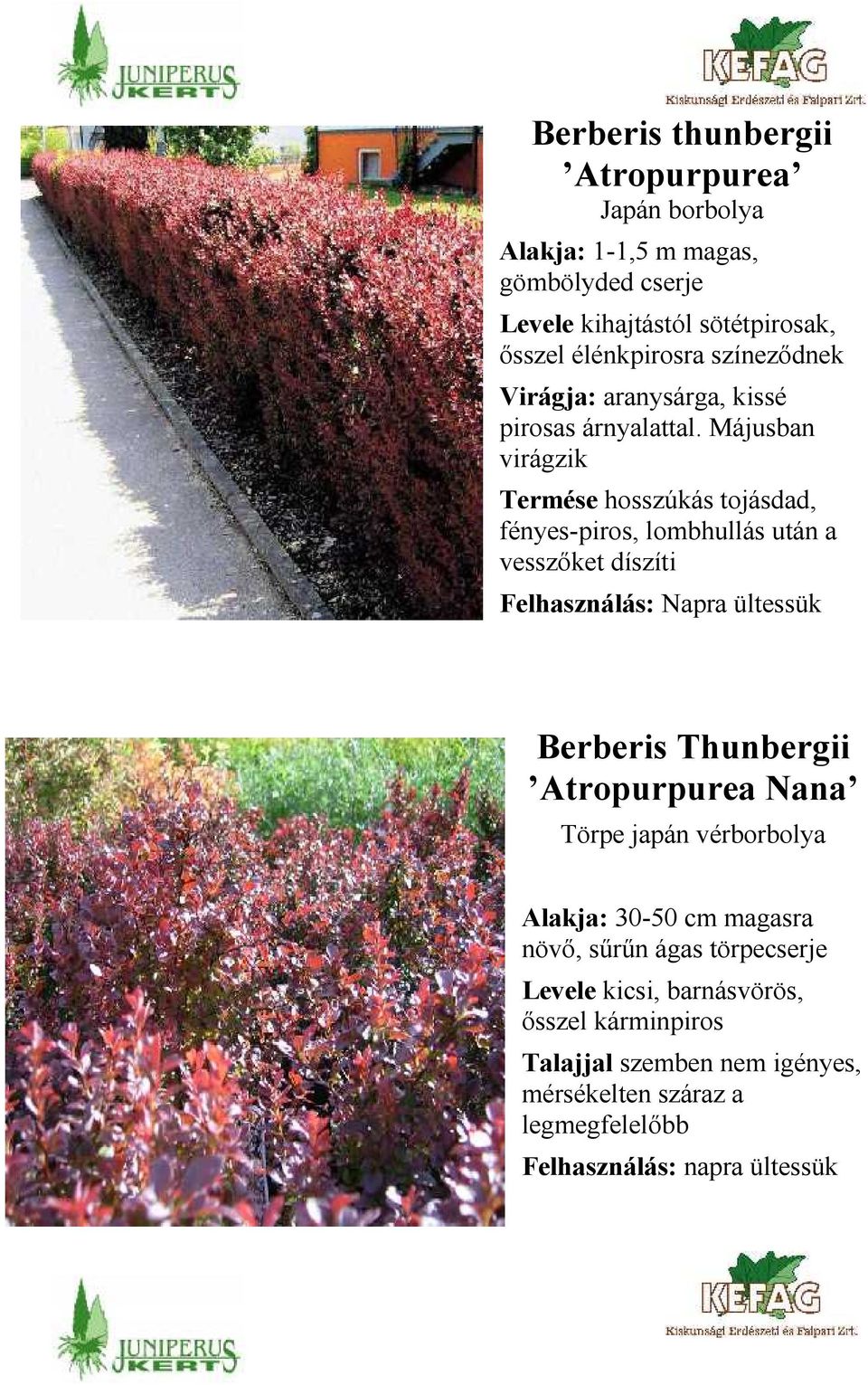 JUNIPERUS KERT

KEFAG
Kiskunsági Erdészeti és Faipari Zrt.

Berberis thunbergii ’Atropurpurea’
Japán borbolya

Alakja: 1-1,5 m magas, gömbölyded cserje

Levele kihajtástól sötétpirosak, ősszel élénkpirosra színeződnek

Virágja: aranysárga, kissé pirosas árnyalattal. Májusban virágzik

Termése hosszúkás tojásdad, fényes-piros, lombhullás után a vesszőket díszíti

Felhasználás: Napra ültessük

Berberis Thunbergii ’Atropurpurea Nana’
Törpe japán vérborbolya

Alakja: 30-50 cm magasra növő, sűrűn ágas törpecserje

Levele kicsi, barnásvörös, ősszel kárminpiros

Talajjal szemben nem igényes, mérsékelten száraz a legmegfelelőbb

Felhasználás: napra ültessük

JUNIPERUS KERT

KEFAG
Kiskunsági Erdészeti és Faipari Zrt.